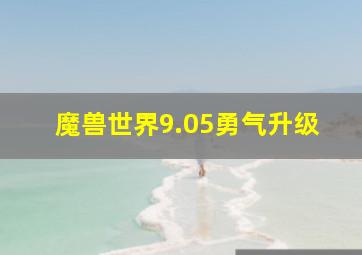 魔兽世界9.05勇气升级